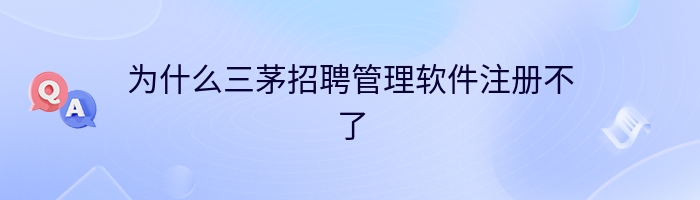 Q
A
为什么三茅招聘管理软件注册不了